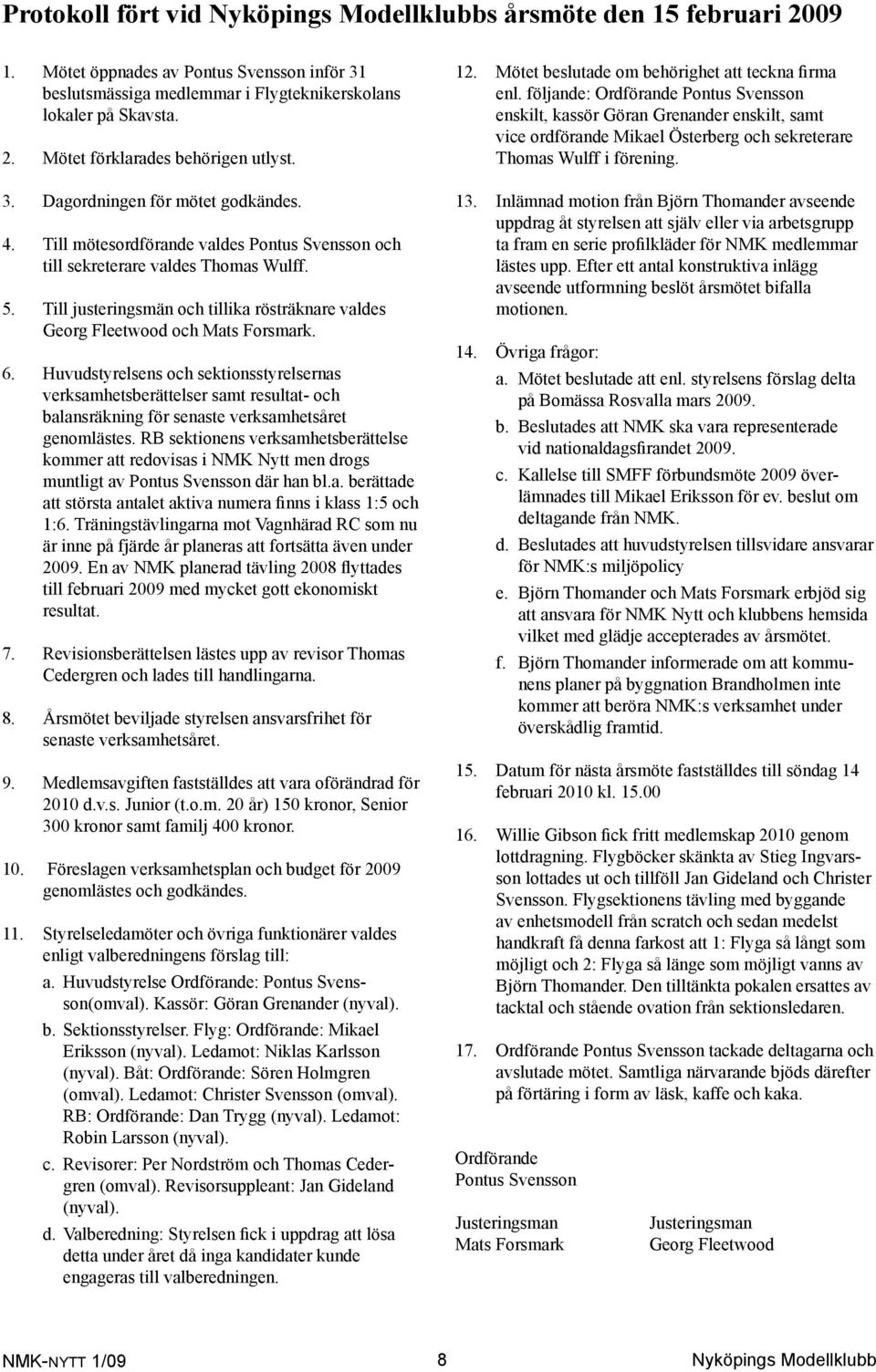 Protokoll fört vid Nyköpings Modellklubbs årsmöte den 15 februari 2009

1. Mötet öppnades av Pontus Svensson inför 31 beslutsmässiga medlemmar i Flygteknikerskolans lokaler på Skavsta.

2. Mötet förklarades behörigen utlyst.

3. Dagordningen för mötet godkändes.

4. Till mötesordförande valdes Pontus Svensson och till sekreterare valdes Thomas Wulff.

5. Till justeringsmän och tillika rösträknare valdes Georg Fleetwood och Mats Forsmark.

6. Huvudstyrelsens och sektionsstyrelsernas verksamhetsberättelser samt resultat- och balansräkning för senaste verksamhetsåret genomlästes. RB sektionens verksamhetsberättelse kommer att redovisas i NMK Nytt men drogs muntligt av Pontus Svensson där han bl.a. berättade att största antalet aktiva numera finns i klass 1:5 och 1:6. Träningstävlingarna mot Vagnhärad RC som nu är inne på fjärde år planeras att fortsätta även under 2009. En av NMK planerad tävling 2008 flyttades till februari 2009 med mycket gott ekonomiskt resultat.

7. Revisionsberättelsen lästes upp av revisor Thomas Cedergren och lades till handlingarna.

8. Årsmötet beviljade styrelsen ansvarsfrihet för senaste verksamhetsåret.

9. Medlemsavgiften fastställdes att vara oförändrad för 2010 d.v.s. Junior (t.o.m. 20 år) 150 kronor, Senior 300 kronor samt familj 400 kronor.

10. Föreslagen verksamhetsplan och budget för 2009 genomlästes och godkändes.

11. Styrelseledamöter och övriga funktionärer valdes enligt valberedningens förslag till:
a. Huvudstyrelse Ordförande: Pontus Svensson(omval). Kassör: Göran Grenander (nyval).
b. Sektionsstyrelser. Flyg: Ordförande: Mikael Eriksson (nyval). Ledamot: Niklas Karlsson (nyval). Båt: Ordförande: Sören Holmgren (omval). Ledamot: Christer Svensson (omval). RB: Ordförande: Dan Trygg (nyval). Ledamot: Robin Larsson (nyval).
c. Revisorer: Per Nordström och Thomas Cedergren (omval). Revisorsuppleant: Jan Gideland (nyval).
d. Valberedning: Styrelsen fick i uppdrag att lösa detta under året då inga kandidater kunde engageras till valberedningen.

12. Mötet beslutade om behörighet att teckna firma enl. följande: Ordförande Pontus Svensson enskilt, kassör Göran Grenander enskilt, samt vice ordförande Mikael Österberg och sekreterare Thomas Wulff i förening.

13. Inlämnad motion från Björn Thomander avseende uppdrag åt styrelsen att själv eller via arbetsgrupp ta fram en serie profilkläder för NMK medlemmar lästes upp. Efter ett antal konstruktiva inlägg avseende utformning beslöt årsmötet bifalla motionen.

14. Övriga frågor:
a. Mötet beslutade att enl. styrelsens förslag delta på Bomässa Rosvalla mars 2009.
b. Beslutades att NMK ska vara representerade vid nationaldagsfirandet 2009.
c. Kallelse till SMFF förbundsmöte 2009 överlämnades till Mikael Eriksson för ev. beslut om deltagande från NMK.
d. Beslutades att huvudstyrelsen tillsvidare ansvarar för NMK:s miljöpolicy
e. Björn Thomander och Mats Forsmark erbjöd sig att ansvara för NMK Nytt och klubbens hemsida vilket med glädje accepterades av årsmötet.
f. Björn Thomander informerade om att kommunens planer på byggnation Brandholmen inte kommer att beröra NMK:s verksamhet under överskådlig framtid.

15. Datum för nästa årsmöte fastställdes till söndag 14 februari 2010 kl. 15.00

16. Willie Gibson fick fritt medlemskap 2010 genom lottdragning. Flygböcker skänkta av Stieg Ingvarsson lottades ut och tillföll Jan Gideland och Christer Svensson. Flygsektionens tävling med byggande av enhetsmodell från scratch och sedan medelst handkraft få denna farkost att 1: Flyga så långt som möjligt och 2: Flyga så länge som möjligt vanns av Björn Thomander. Den tilltänkta pokalen ersattes av tacktal och stående ovation från sektionsledaren.

17. Ordförande Pontus Svensson tackade deltagarna och avslutade mötet. Samtliga närvarande bjöds därefter på förtäring i form av läsk, kaffe och kaka.

Ordförande
Pontus Svensson

Justeringsman
Mats Forsmark

Justeringsman
Georg Fleetwood

NMK-NYTT 1/09 8 Nyköpings Modellklubb